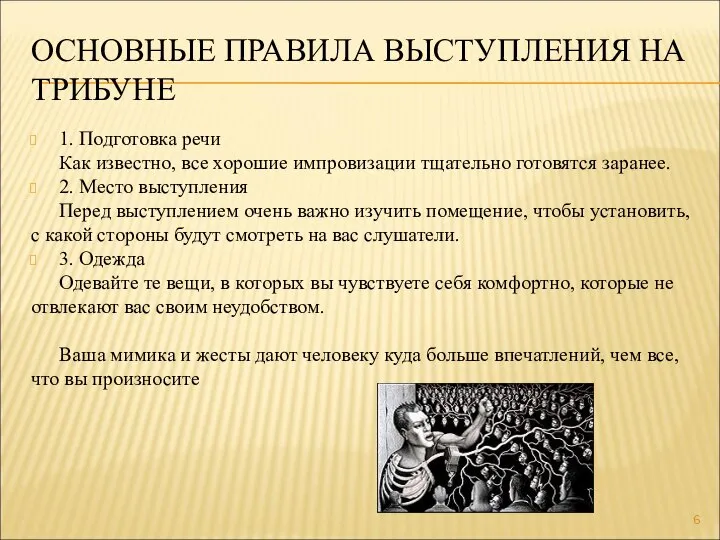 ОСНОВНЫЕ ПРАВИЛА ВЫСТУПЛЕНИЯ НА ТРИБУНЕ

1. Подготовка речи
Как известно, все хорошие импровизации тщательно готовятся заранее.

2. Место выступления
Перед выступлением очень важно изучить помещение, чтобы установить, с какой стороны будут смотреть на вас слушатели.

3. Одежда
Одевайте те вещи, в которых вы чувствуете себя комфортно, которые не отвлекают вас своим неудобством.

Ваша мимика и жесты дают человеку куда больше впечатлений, чем все, что вы произносите

6